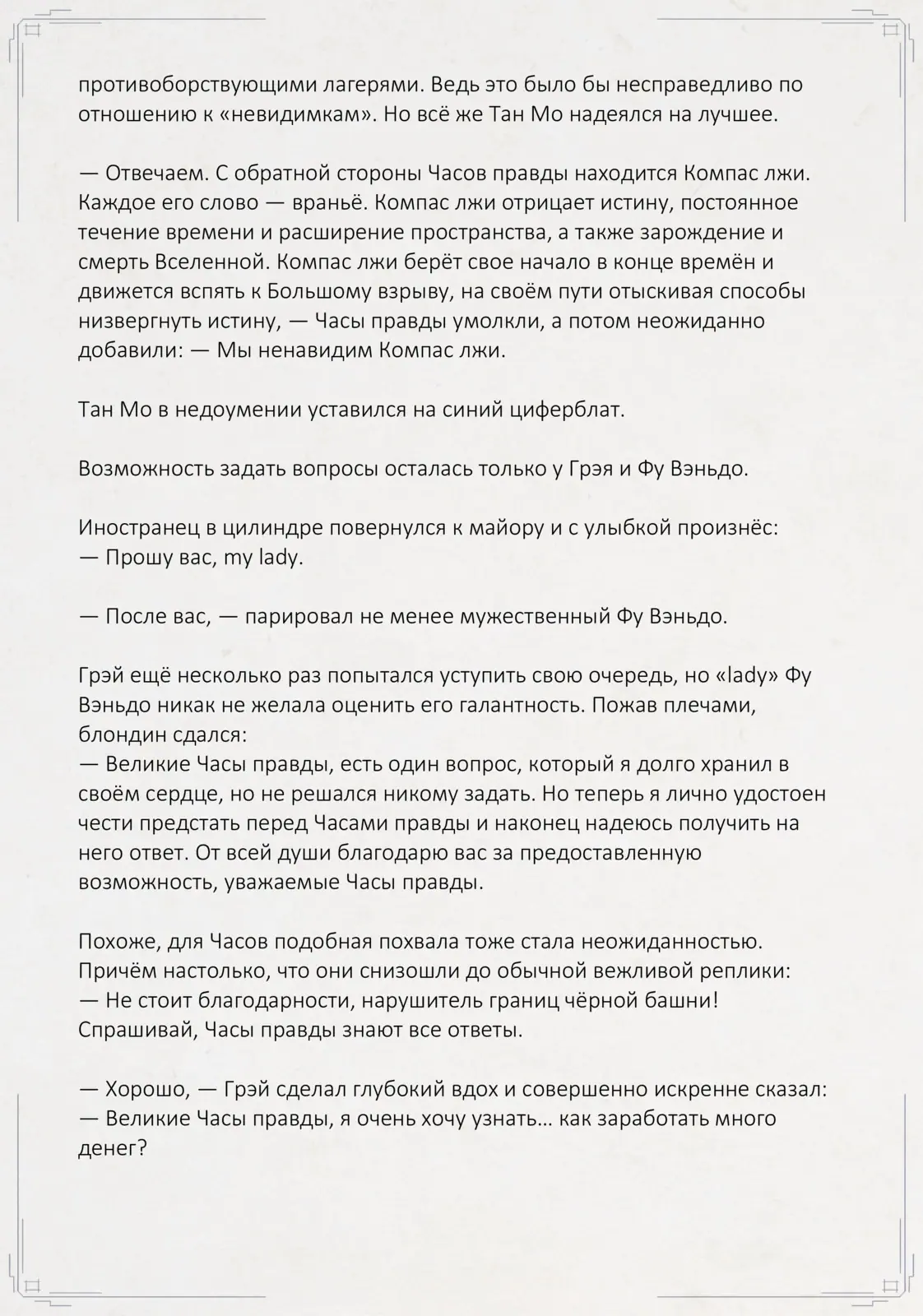 противоборствующими лагерями. Ведь это было бы несправедливо по отношению к «невидимкам». Но всё же Тан Мо надеялся на лучшее.

— Отвечаем. С обратной стороны Часов правды находится Компас лжи. Каждое его слово — враньё. Компас лжи отрицает истину, постоянное течение времени и расширение пространства, а также зарождение и смерть Вселенной. Компас лжи берёт свое начало в конце времён и движется вспять к Большому взрыву, на своём пути отыскивая способы низвергнуть истину, — Часы правды умолкли, а потом неожиданно добавили: — Мы ненавидим Компас лжи.

Тан Мо в недоумении уставился на синий циферблат.

Возможность задать вопросы осталась только у Грэя и Фу Вэньдо.

Иностранец в цилиндре повернулся к майору и с улыбкой произнёс:
— Прошу вас, my lady.

— После вас, — парировал не менее мужественный Фу Вэньдо.

Грэй ещё несколько раз попытался уступить свою очередь, но «lady» Фу Вэньдо никак не желала оценить его галантность. Пожав плечами, блондин сдался:
— Великие Часы правды, есть один вопрос, который я долго хранил в своём сердце, но не решался никому задать. Но теперь я лично удостоен чести предстать перед Часами правды и наконец надеюсь получить на него ответ. От всей души благодарю вас за предоставленную возможность, уважаемые Часы правды.

Похоже, для Часов подобная похвала тоже стала неожиданностью. Причём настолько, что они снизошли до обычной вежливой реплики:
— Не стоит благодарности, нарушитель границ чёрной башни! Спрашивай, Часы правды знают все ответы.

— Хорошо, — Грэй сделал глубокий вдох и совершенно искренне сказал:
— Великие Часы правды, я очень хочу узнать… как заработать много денег?